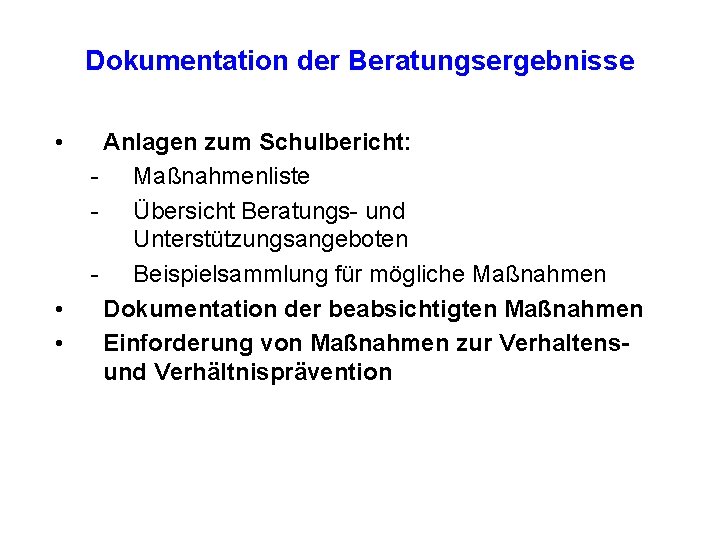 Dokumentation der Beratungsergebnisse

• Anlagen zum Schulbericht:
- Maßnahmenliste
- Übersicht Beratungs- und Unterstützungsangeboten
- Beispielsammlung für mögliche Maßnahmen
• Dokumentation der beabsichtigten Maßnahmen
• Einforderung von Maßnahmen zur Verhaltens- und Verhältnisprävention